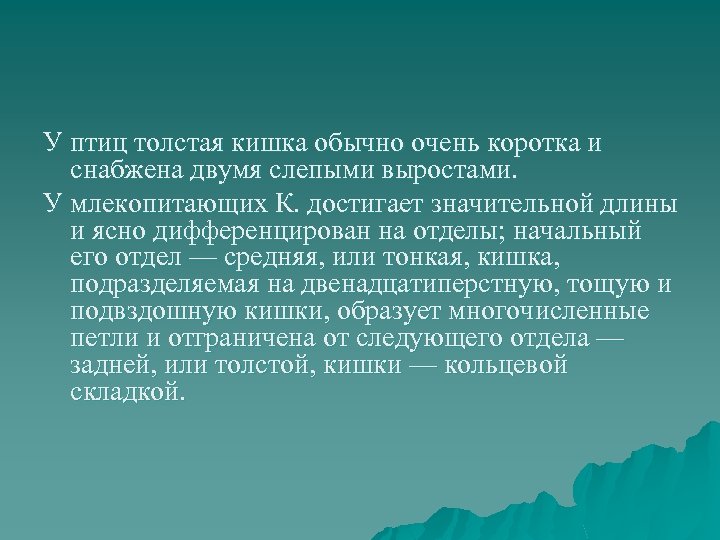 У птиц толстая кишка обычно очень коротка и снабжена двумя слепыми выростами.

У млекопитающих К. достигает значительной длины и ясно дифференцирован на отделы; начальный его отдел — средняя, или тонкая, кишка, подразделяемая на двенадцатиперстную, тощую и подвздошную кишки, образует многочисленные петли и отграничена от следующего отдела — задней, или толстой, кишки — кольцевой складкой.